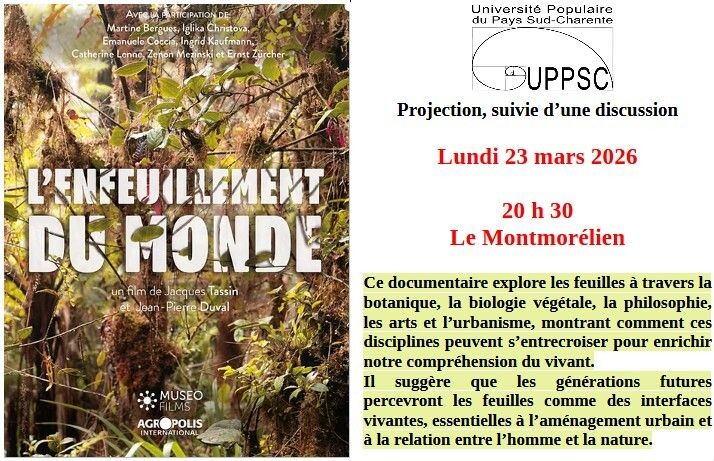 AVEC LA PARTICIPATION DE
Martine Bergues, Iglika Christova,
Emanuele Coccia, Ingrid Kaufmann,
Catherine Lenne, Zenon Mezinski et Ernst Zürcher

L'ENFEUILLEMENT
DU MONDE

un film de Jacques Tassin
et Jean-Pierre Duval

MUSEO
FILMS

AGROPOLIS
INTERNATIONAL

Université Populaire
du Pays Sud-Charente

UPPSC

Projection, suivie d'une discussion

Lundi 23 mars 2026

20 h 30
Le Montmorélien

Ce documentaire explore les feuilles à travers la botanique, la biologie végétale, la philosophie, les arts et l'urbanisme, montrant comment ces disciplines peuvent s'entrecroiser pour enrichir notre compréhension du vivant.

Il suggère que les générations futures percevront les feuilles comme des interfaces vivantes, essentielles à l'aménagement urbain et à la relation entre l'homme et la nature.